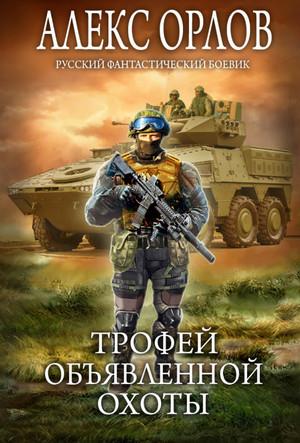 АЛЕКС ОРЛОВ

РУССКИЙ ФАНТАСТИЧЕСКИЙ БОЕВИК

ТРОФЕЙ ОБЪЯВЛЕННОЙ ОХОТЫ